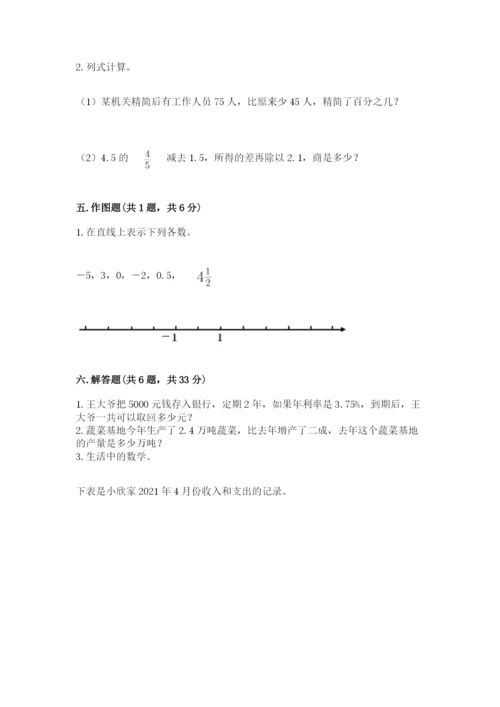 2. 列式计算。

（1）某机关精简后有工作人员 75 人，比原来少 45 人，精简了百分之几？

（2）4.5 的 $\frac{4}{5}$ 减去 1.5，所得的差再除以 2.1，商是多少？

五. 作图题（共 1 题，共 6 分）

1. 在直线上表示下列各数。

−5，3，0，−2，0.5， $4\frac{1}{2}$

−1 1

六. 解答题（共 6 题，共 33 分）

1. 王大爷把 5000 元钱存入银行，定期 2 年，如果年利率是 3.75%，到期后，王大爷一共可以取回多少元？
2. 蔬菜基地今年生产了 2.4 万吨蔬菜，比去年增产了二成，去年这个蔬菜基地的产量是多少万吨？
3. 生活中的数学。

下表是小欣家 2021 年 4 月份收入和支出的记录。